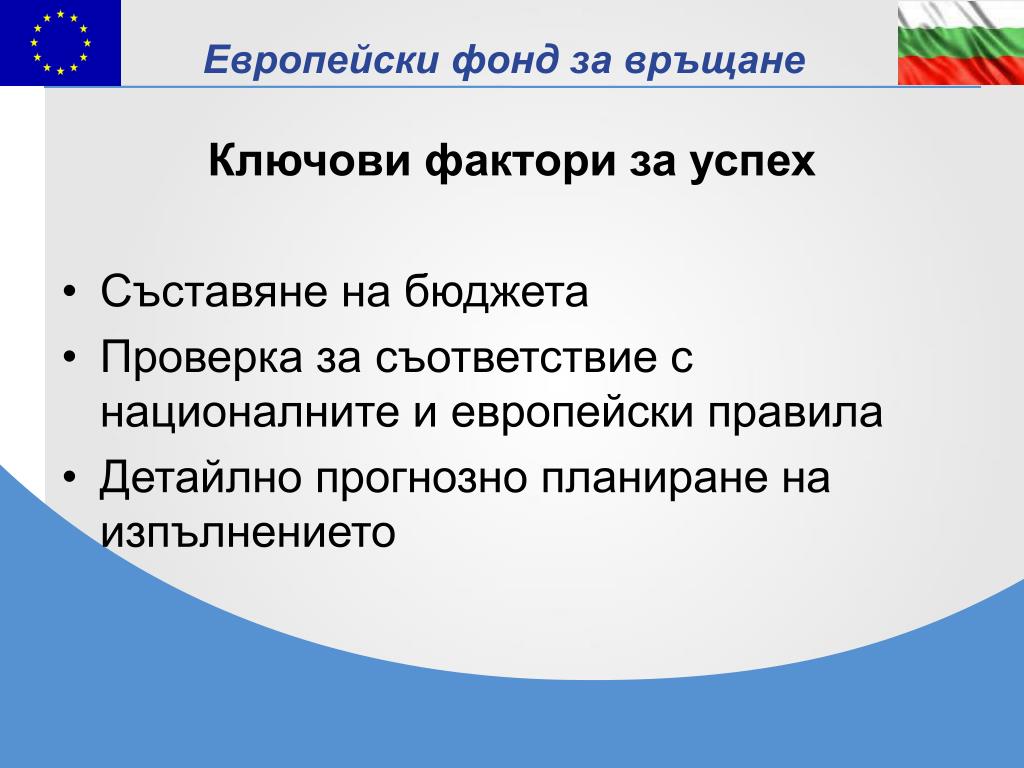 Европейски фонд за връщане

Ключови фактори за успех

• Съставяне на бюджета
• Проверка за съответствие с националните и европейски правила
• Детайлно прогнозно планиране на изпълнението